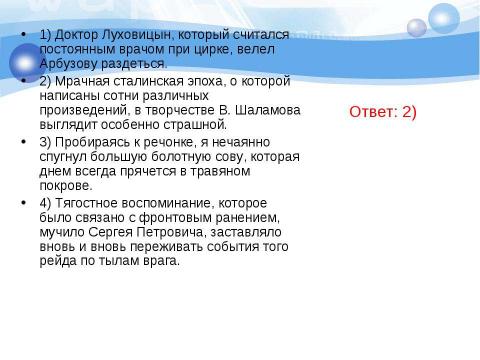 • 1) Доктор Луховицын, который считался постоянным врачом при цирке, велел Арбузову раздеться.
• 2) Мрачная сталинская эпоха, о которой написаны сотни различных произведений, в творчестве В. Шаламова выглядит особенно страшной.
• 3) Пробираясь к речонке, я нечаянно спугнул большую болотную сову, которая днем всегда прячется в травяном покрове.
• 4) Тягостное воспоминание, которое было связано с фронтовым ранением, мучило Сергея Петровича, заставляло вновь и вновь переживать события того рейда по тылам врага.

Ответ: 2)